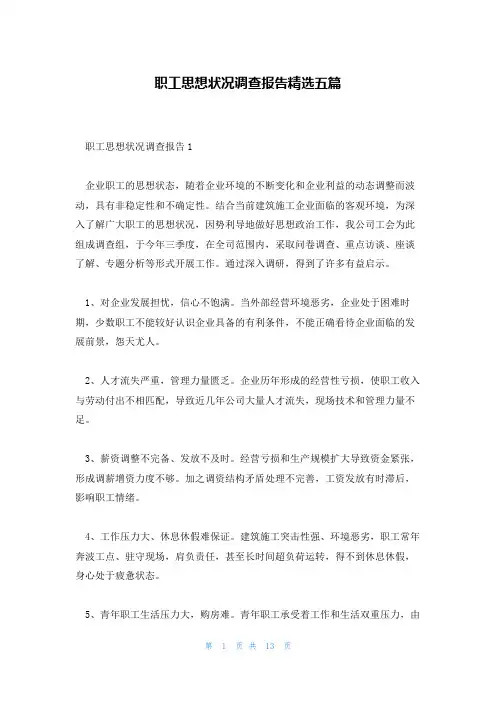 职工思想状况调查报告精选五篇

职工思想状况调查报告 1

企业职工的思想状态，随着企业环境的不断变化和企业利益的动态调整而波动，具有非稳定性和不确定性。结合当前建筑施工企业面临的客观环境，为深入了解广大职工的思想状况，因势利导地做好思想政治工作，我公司工会为此组成调查组，于今年三季度，在全司范围内，采取问卷调查、重点访谈、座谈了解、专题分析等形式开展工作。通过深入调研，得到了许多有益启示。

1、对企业发展担忧，信心不饱满。当外部经营环境恶劣，企业处于困难时期，少数职工不能较好认识企业具备的有利条件，不能正确看待企业面临的发展前景，怨天尤人。

2、人才流失严重，管理力量匮乏。企业历年形成的经营性亏损，使职工收入与劳动付出不相匹配，导致近几年公司大量人才流失，现场技术和管理力量不足。

3、薪资调整不完备、发放不及时。经营亏损和生产规模扩大导致资金紧张，形成调薪增资力度不够。加之调资结构矛盾处理不完善，工资发放有时滞后，影响职工情绪。

4、工作压力大、休息休假难保证。建筑施工突击性强、环境恶劣，职工常年奔波工点、驻守现场，肩负责任，甚至长时间超负荷运转，得不到休息休假，身心处于疲惫状态。

5、青年职工生活压力大，购房难。青年职工承受着工作和生活双重压力，由

第 1 页 共 13 页